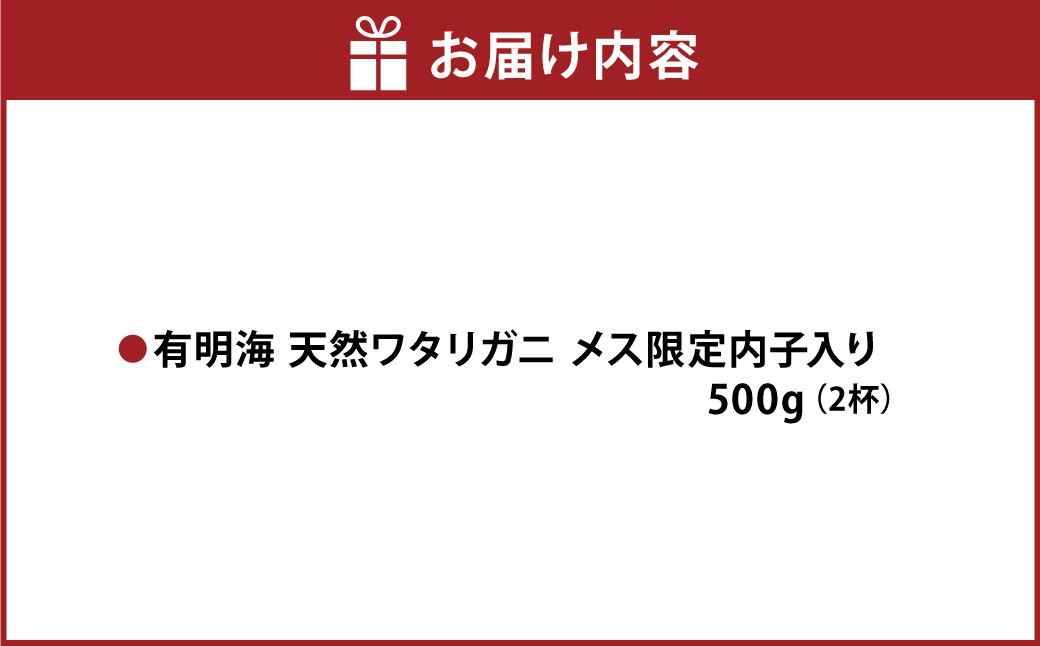 お届け内容

●有明海 天然ワタリガニ メス限定内子入り 500g（2杯）